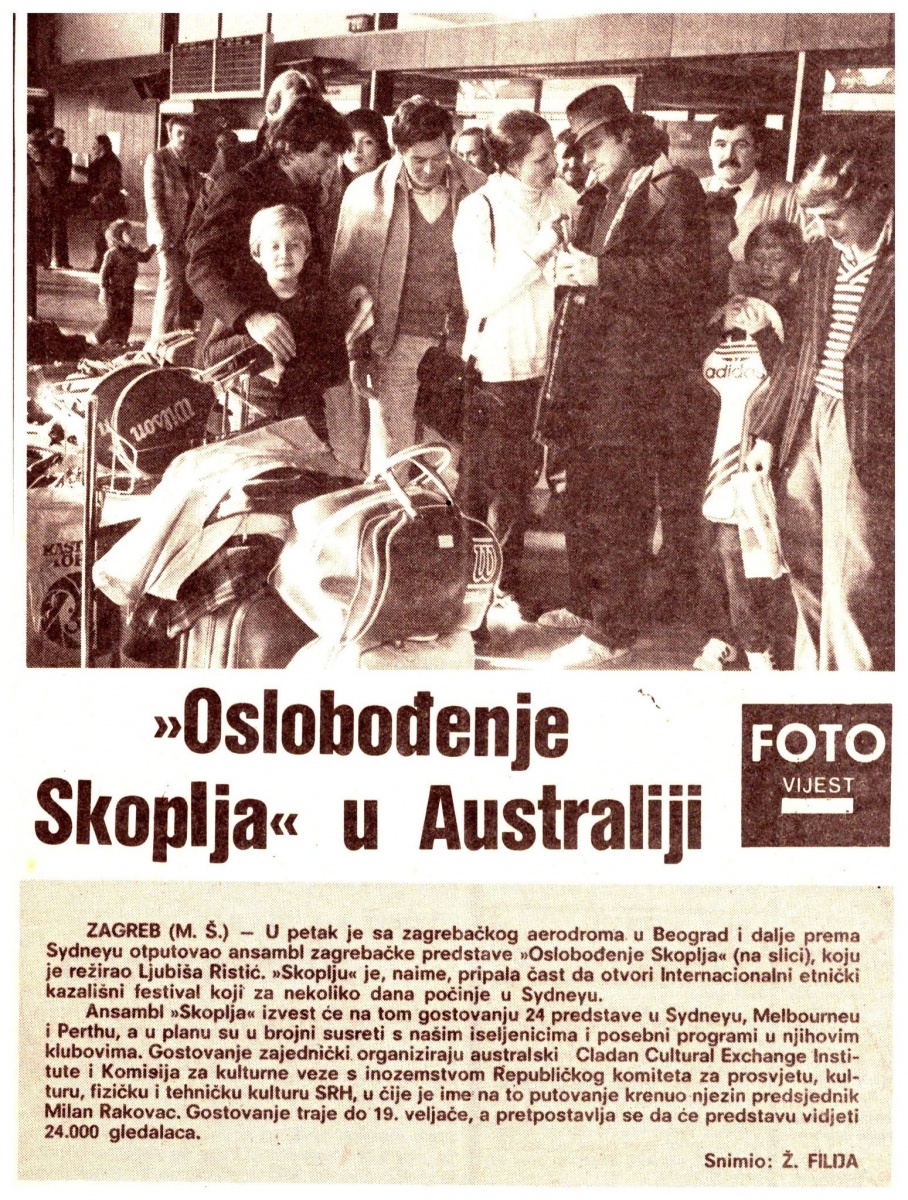 »Oslobođenje Skoplja« u Australiji

FOTO
VIJEST

ZAGREB (M. Š.) — U petak je sa zagrebačkog aerodroma u Beograd i dalje prema Sydneyu otputovao ansambl zagrebačke predstave »Oslobođenje Skoplja« (na slici), koju je režirao Ljubiša Ristić. »Skoplju« je, naime, pripala čast da otvori Internacionalni etnički kazališni festival koji za nekoliko dana počinje u Sydneyu.

Ansambl »Skoplja« izvest će na tom gostovanju 24 predstave u Sydneyu, Melbourneu i Perthu, a u planu su u brojni susreti s našim iseljenicima i posebni programi u njihovim klubovima. Gostovanje zajednički organiziraju australski Cladan Cultural Exchange Institute i Komisija za kulturne veze s inozemstvom Republičkog komiteta za prosvjetu, kulturu, fizičku i tehničku kulturu SRH, u čije je ime na to putovanje krenuo njezin predsjednik Milan Rakovac. Gostovanje traje do 19. veljače, a pretpostavlja se da će predstavu vidjeti 24.000 gledalaca.

Snimio: Ž. FILIJA